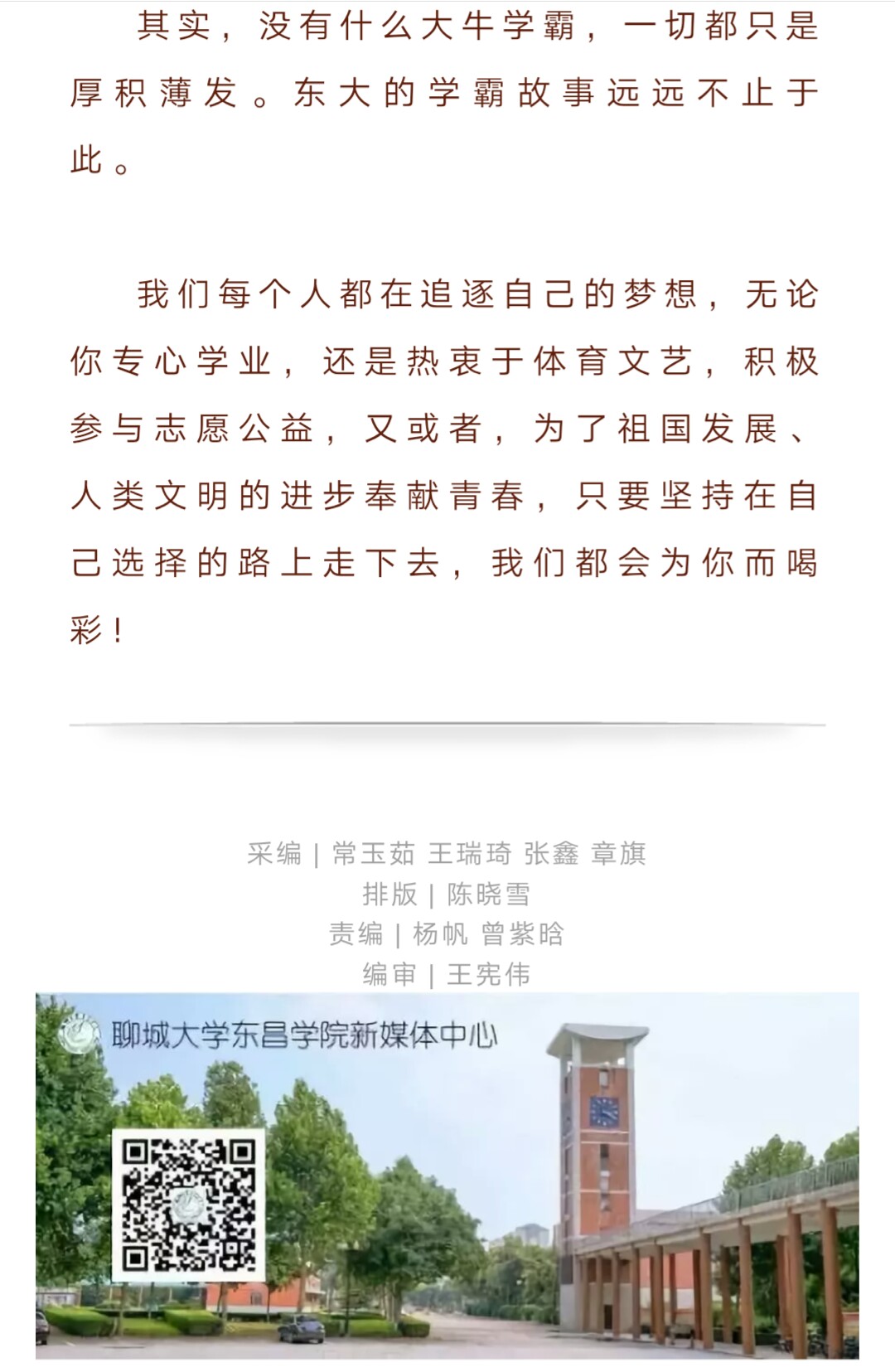 其实，没有什么大牛学霸，一切都只是厚积薄发。东大的学霸故事远远不止于此。

我们每个人都在追逐自己的梦想，无论你专心学业，还是热衷于体育文艺，积极参与志愿公益，又或者，为了祖国发展、人类文明的进步奉献青春，只要坚持在自己选择的路上走下去，我们都会为你而喝彩！

采编 | 常玉茹 王瑞琦 张鑫 章旗
排版 | 陈晓雪
责编 | 杨帆 曾紫晗
编审 | 王宪伟

聊城大学东昌学院新媒体中心